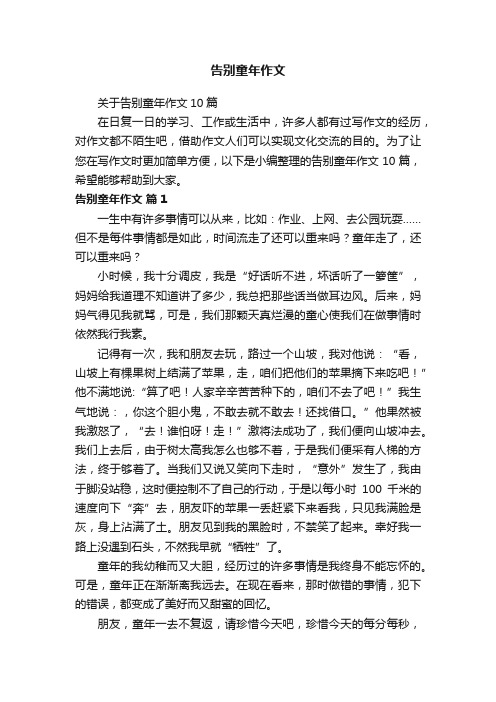 告别童年作文

关于告别童年作文 10 篇

在日复一日的学习、工作或生活中，许多人都有过写作文的经历，对作文都不陌生吧，借助作文人们可以实现文化交流的目的。为了让您在写作文时更加简单方便，以下是小编整理的告别童年作文 10 篇，希望能够帮助到大家。

告别童年作文 篇 1

一生中有许多事情可以从来，比如：作业、上网、去公园玩耍……但不是每件事情都是如此，时间流走了还可以重来吗？童年走了，还可以重来吗？

小时候，我十分调皮，我是“好话听不进，坏话听了一箩筐”，妈妈给我道理不知道讲了多少，我总把那些话当做耳边风。后来，妈妈气得见我就骂，可是，我们那颗天真烂漫的童心使我们在做事情时依然我行我素。

记得有一次，我和朋友去玩，路过一个山坡，我对他说：“看，山坡上有棵果树上结满了苹果，走，咱们把他们的苹果摘下来吃吧！”他不满地说:“算了吧！人家辛辛苦苦种下的，咱们不去了吧！”我生气地说：，你这个胆小鬼，不敢去就不敢去！还找借口。”他果然被我激怒了，“去！谁怕呀！走！”激将法成功了，我们便向山坡冲去。我们上去后，由于树太高我怎么也够不着，于是我们便采有人梯的方法，终于够着了。当我们又说又笑向下走时，“意外”发生了，我由于脚没站稳，这时便控制不了自己的行动，于是以每小时 100 千米的速度向下“奔”去，朋友吓的苹果一丢赶紧下来看我，只见我满脸是灰，身上沾满了土。朋友见到我的黑脸时，不禁笑了起来。幸好我一路上没遇到石头，不然我早就“牺牲”了。

童年的我幼稚而又大胆，经历过的许多事情是我终身不能忘怀的。可是，童年正在渐渐离我远去。在现在看来，那时做错的事情，犯下的错误，都变成了美好而又甜蜜的回忆。

朋友，童年一去不复返，请珍惜今天吧，珍惜今天的每分每秒，